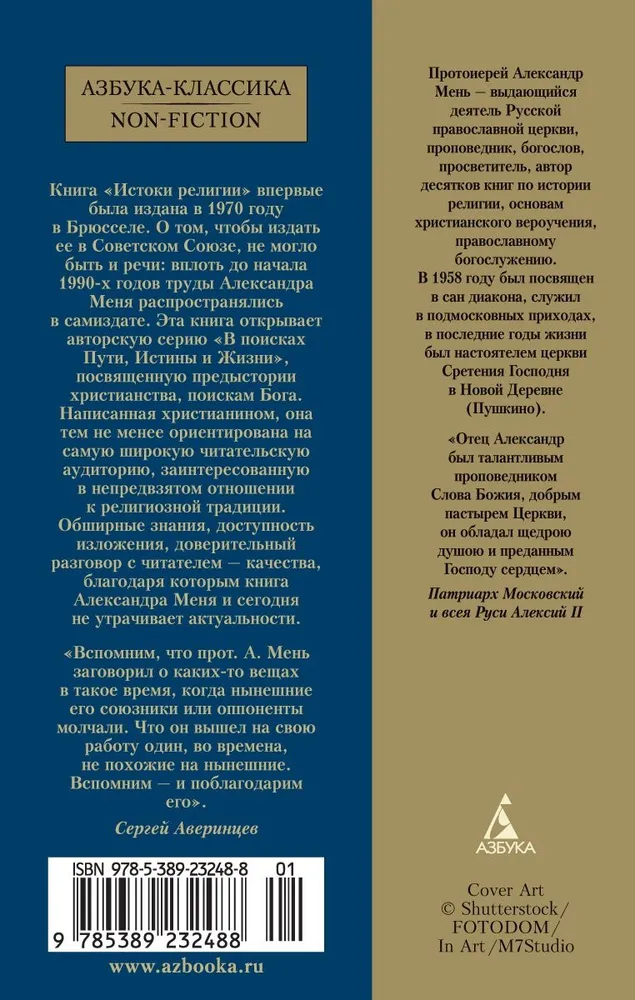 АЗБУКА-КЛАССИКА
NON-FICTION

Книга «Истоки религии» впервые была издана в 1970 году в Брюсселе. О том, чтобы издать ее в Советском Союзе, не могло быть и речи: вплоть до начала 1990-х годов труды Александра Меня распространялись в самиздате. Эта книга открывает авторскую серию «В поисках Пути, Истины и Жизни», посвященную предыстории христианства, поискам Бога. Написанная христианином, она тем не менее ориентирована на самую широкую читательскую аудиторию, заинтересованную в непредвзятом отношении к религиозной традиции. Обширные знания, доступность изложения, доверительный разговор с читателем — качества, благодаря которым книга Александра Меня и сегодня не утрачивает актуальности.

«Вспомним, что прот. А. Мень заговорил о каких-то вещах в такое время, когда нынешние его союзники или оппоненты молчали. Что он вышел на свою работу один, во времена, не похожие на нынешние. Вспомним — и поблагодарим его».

Сергей Аверинцев

ISBN 978-5-389-23248-8 01

9 785389 232488

www.azbooka.ru

Протоиерей Александр Мень — выдающийся деятель Русской православной церкви, проповедник, богослов, просветитель, автор десятков книг по истории религии, основам христианского вероучения, православному богослужению.
В 1958 году был посвящен в сан диакона, служил в подмосковных приходах, в последние годы жизни был настоятелем церкви Сретения Господня в Новой Деревне (Пушкино).

«Отец Александр был талантливым проповедником Слова Божия, добрым пастырем Церкви, он обладал щедрою душою и преданным Господу сердцем».

Патриарх Московский и всея Руси Алексий II

АЗБУКА

Cover Art
© Shutterstock/
FOTODOM/
In Art/M7Studio